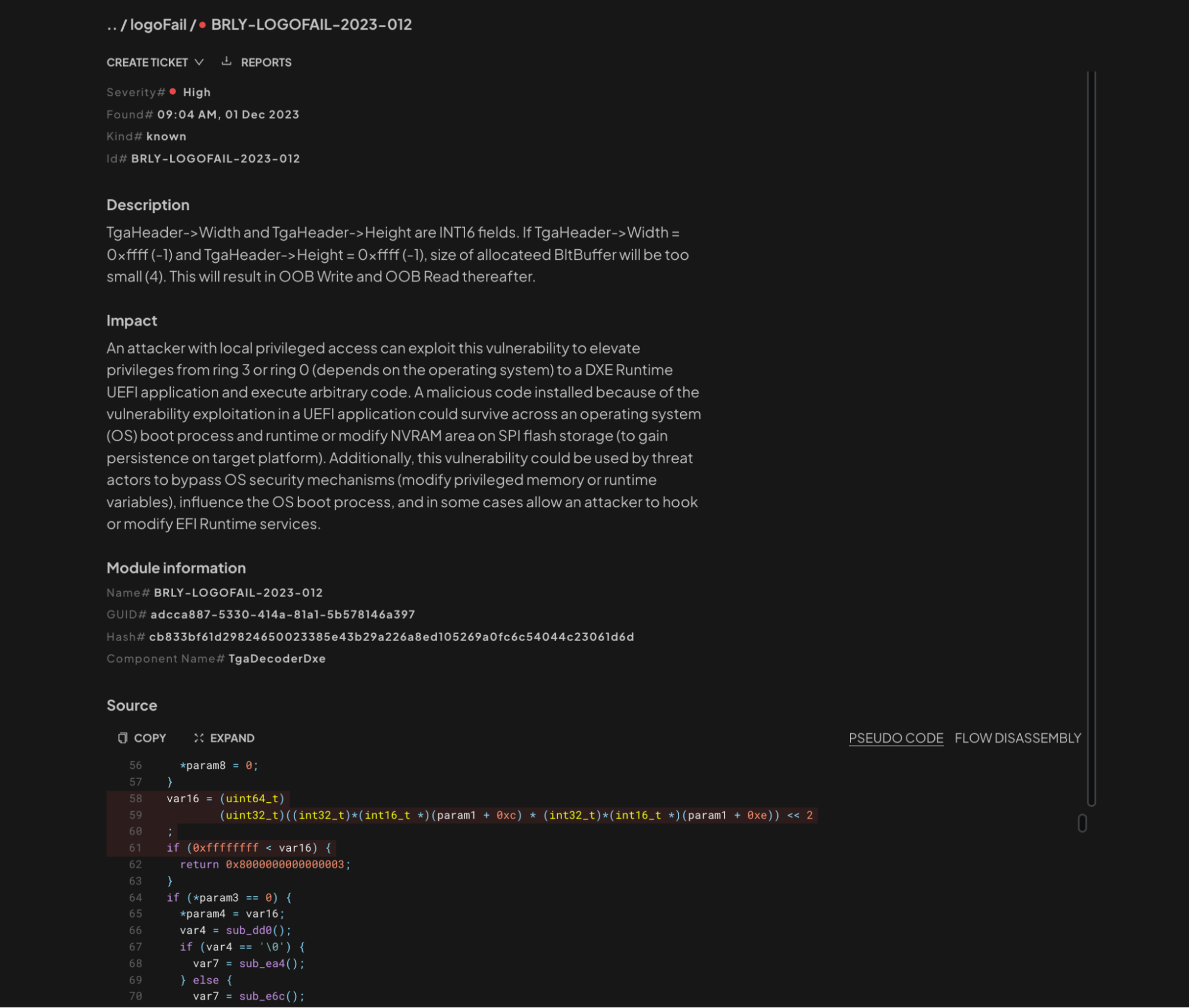 .. / logoFail / BRLY-LOGOFAIL-2023-012

CREATE TICKET REPORTS

Severity# High
Found# 09:04 AM, 01 Dec 2023
Kind# known
Id# BRLY-LOGOFAIL-2023-012

Description

TgaHeader->Width and TgaHeader->Height are INT16 fields. If TgaHeader->Width = 0xffff (-1) and TgaHeader->Height = 0xffff (-1), size of allocateed BltBuffer will be too small (4). This will result in OOB Write and OOB Read thereafter.

Impact

An attacker with local privileged access can exploit this vulnerability to elevate privileges from ring 3 or ring 0 (depends on the operating system) to a DXE Runtime UEFI application and execute arbitrary code. A malicious code installed because of the vulnerability exploitation in a UEFI application could survive across an operating system (OS) boot process and runtime or modify NVRAM area on SPI flash storage (to gain persistence on target platform). Additionally, this vulnerability could be used by threat actors to bypass OS security mechanisms (modify privileged memory or runtime variables), influence the OS boot process, and in some cases allow an attacker to hook or modify EFI Runtime services.

Module information

Name# BRLY-LOGOFAIL-2023-012
GUID# adcca887-5330-414a-81a1-5b578146a397
Hash# cb833bf61d29824650023385e43b29a226a8ed105269a0fc6c54044c23061d6d
Component Name# TgaDecoderDxe

Source

COPY EXPAND PSEUDO CODE FLOW DISASSEMBLY

56 *param8 = 0;
57 }
58 var16 = (uint64_t)
59 (uint32_t)((int32_t)*(int16_t *)(param1 + 0xc) * (int32_t)*(int16_t *)(param1 + 0xe)) << 2
60 ;
61 if (0xffffffff < var16) {
62 return 0x8000000000000003;
63 }
64 if (*param3 == 0) {
65 *param4 = var16;
66 var4 = sub_dd0();
67 if (var4 == '\0') {
68 var7 = sub_ea4();
69 } else {
70 var7 = sub_e6c();